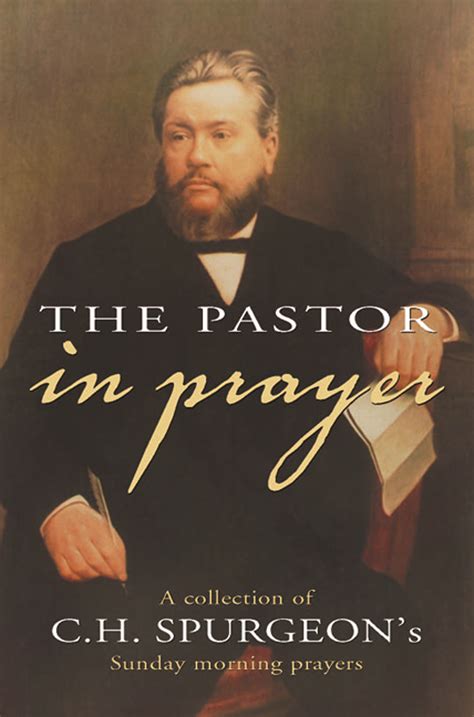 THE PASTOR
in prayer

A collection of
C.H. SPURGEON's
Sunday morning prayers